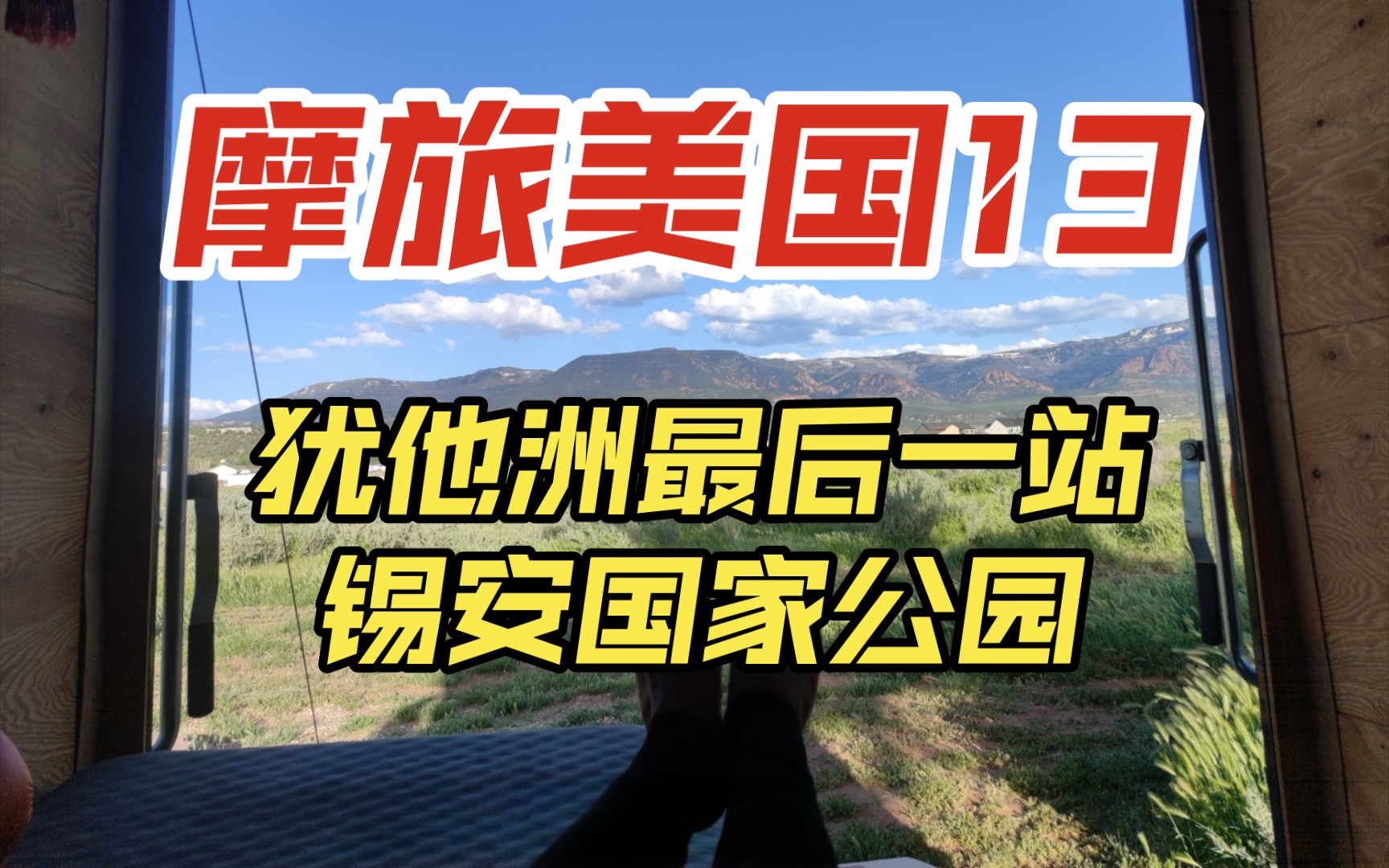 摩旅美国13

犹他洲最后一站
锡安国家公园